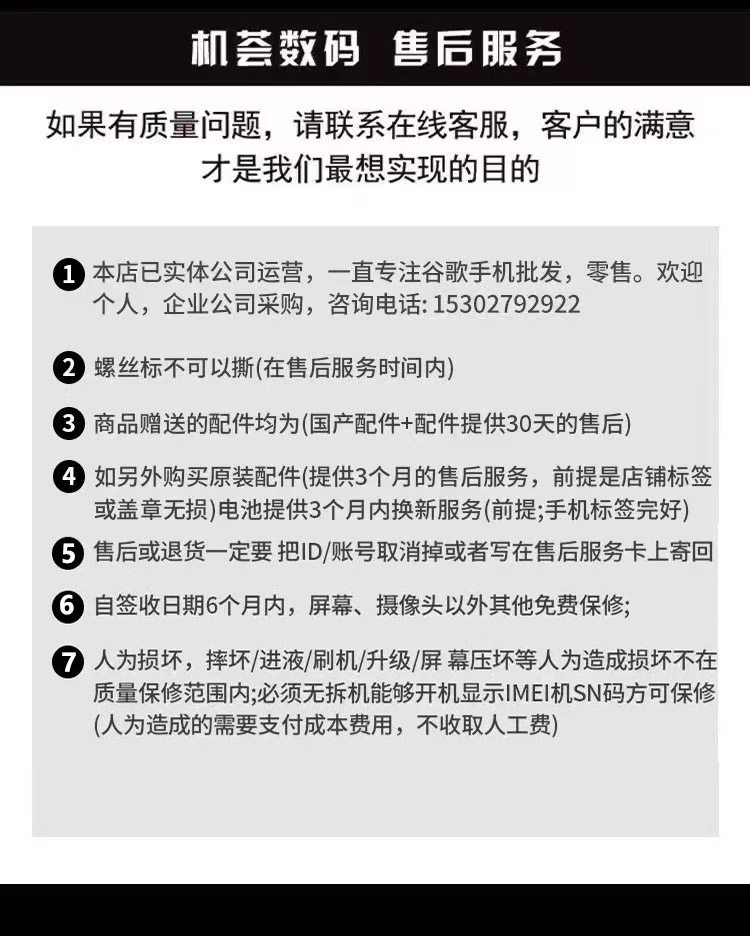 机荟数码 售后服务

如果有质量问题，请联系在线客服，客户的满意才是我们最想实现的目的

1 本店已实体公司运营，一直专注谷歌手机批发，零售。欢迎个人，企业公司采购，咨询电话: 15302792922

2 螺丝标不可以撕(在售后服务时间内)

3 商品赠送的配件均为(国产配件+配件提供30天的售后)

4 如另外购买原装配件(提供3个月的售后服务，前提是店铺标签或盖章无损)电池提供3个月内换新服务(前提;手机标签完好)

5 售后或退货一定要 把ID/账号取消掉或者写在售后服务卡上寄回

6 自签收日期6个月内，屏幕、摄像头以外其他免费保修;

7 人为损坏，摔坏/进液/刷机/升级/屏 幕压坏等人为造成损坏不在质量保修范围内;必须无拆机能够开机显示IMEI机SN码方可保修(人为造成的需要支付成本费用，不收取人工费)